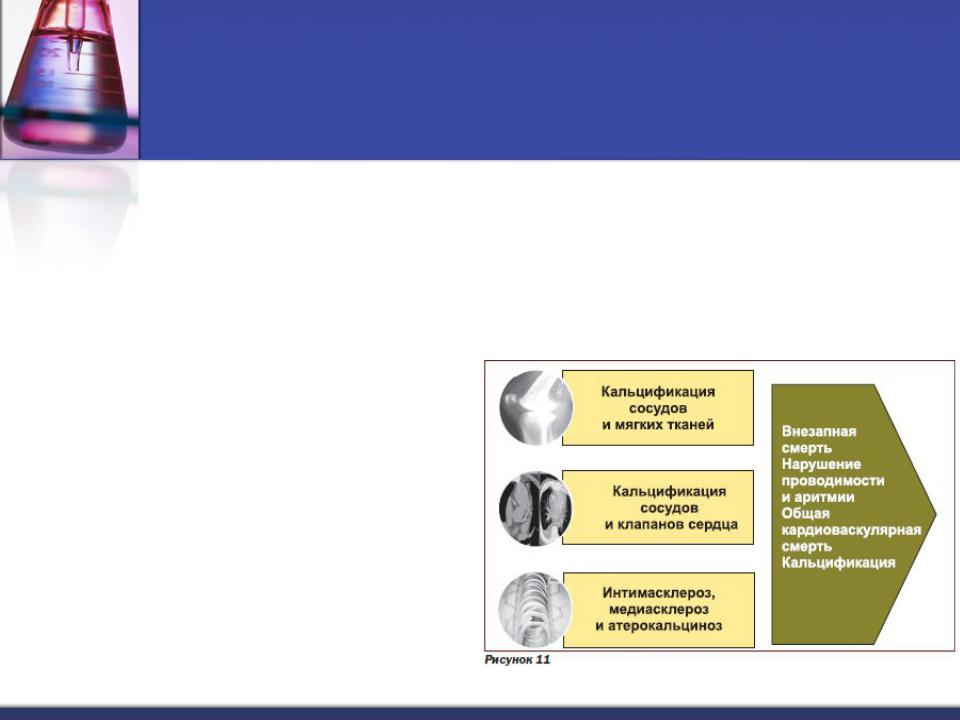 Кальцификация сосудов и мягких тканей

Кальцификация сосудов и клапанов сердца

Интимасклероз, медиасклероз и атерокальциноз

Внезапная смерть
Нарушение проводимости и аритмии
Общая кардиоваскулярная смерть
Кальцификация

Рисунок 11